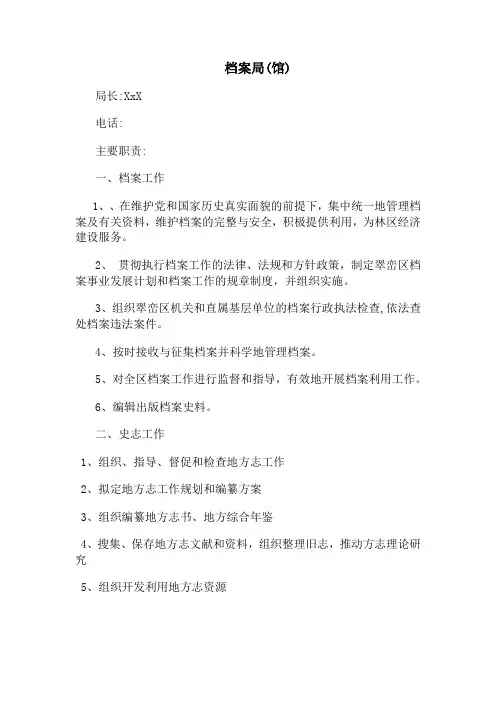 档案局(馆)

局长:XxX

电话:

主要职责:

一、档案工作

1、、在维护党和国家历史真实面貌的前提下，集中统一地管理档案及有关资料，维护档案的完整与安全，积极提供利用，为林区经济建设服务。

2、 贯彻执行档案工作的法律、法规和方针政策，制定翠峦区档案事业发展计划和档案工作的规章制度，并组织实施。

3、组织翠峦区机关和直属基层单位的档案行政执法检查,依法查处档案违法案件。

4、按时接收与征集档案并科学地管理档案。

5、对全区档案工作进行监督和指导，有效地开展档案利用工作。

6、编辑出版档案史料。

二、史志工作

1、组织、指导、督促和检查地方志工作

2、拟定地方志工作规划和编纂方案

3、组织编纂地方志书、地方综合年鉴

4、搜集、保存地方志文献和资料，组织整理旧志，推动方志理论研究

5、组织开发利用地方志资源